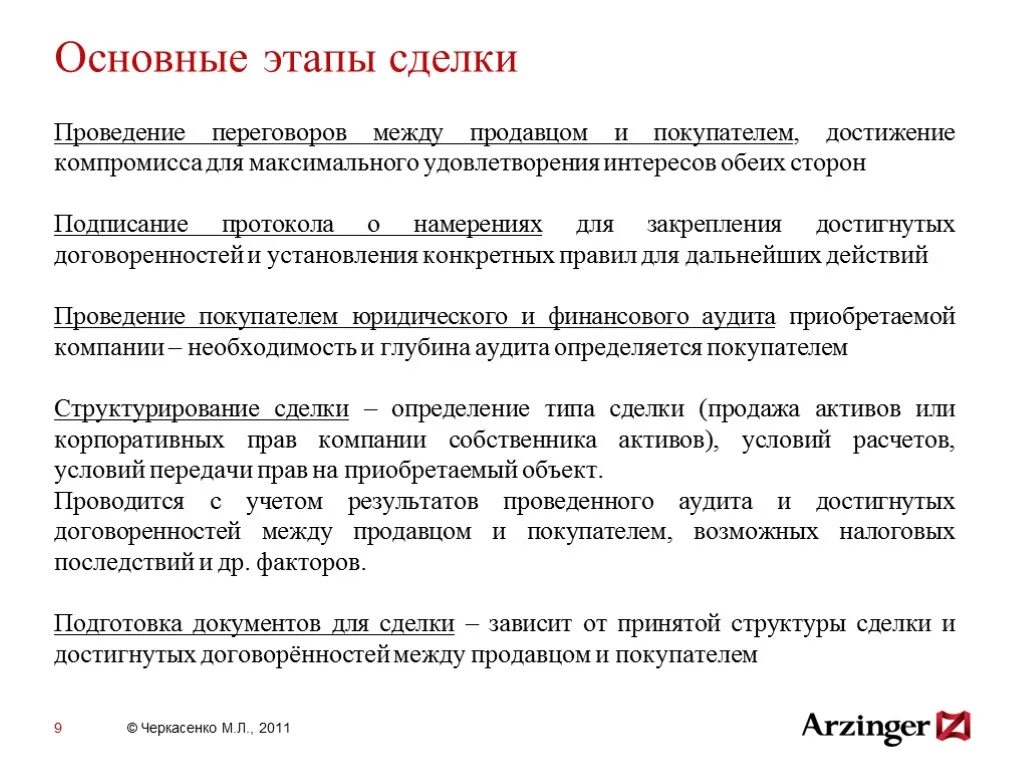 Основные этапы сделки

Проведение переговоров между продавцом и покупателем, достижение компромисса для максимального удовлетворения интересов обеих сторон

Подписание протокола о намерениях для закрепления достигнутых договоренностей и установления конкретных правил для дальнейших действий

Проведение покупателем юридического и финансового аудита приобретаемой компании – необходимость и глубина аудита определяется покупателем

Структурирование сделки – определение типа сделки (продажа активов или корпоративных прав компании собственника активов), условий расчетов, условий передачи прав на приобретаемый объект.
Проводится с учетом результатов проведенного аудита и достигнутых договоренностей между продавцом и покупателем, возможных налоговых последствий и др. факторов.

Подготовка документов для сделки – зависит от принятой структуры сделки и достигнутых договорённостей между продавцом и покупателем

9

© Черкасенко М.Л., 2011

Arzinger